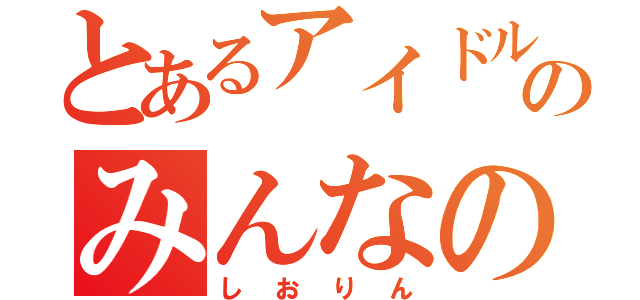 とあるアイドルの
みんなの
しおりん